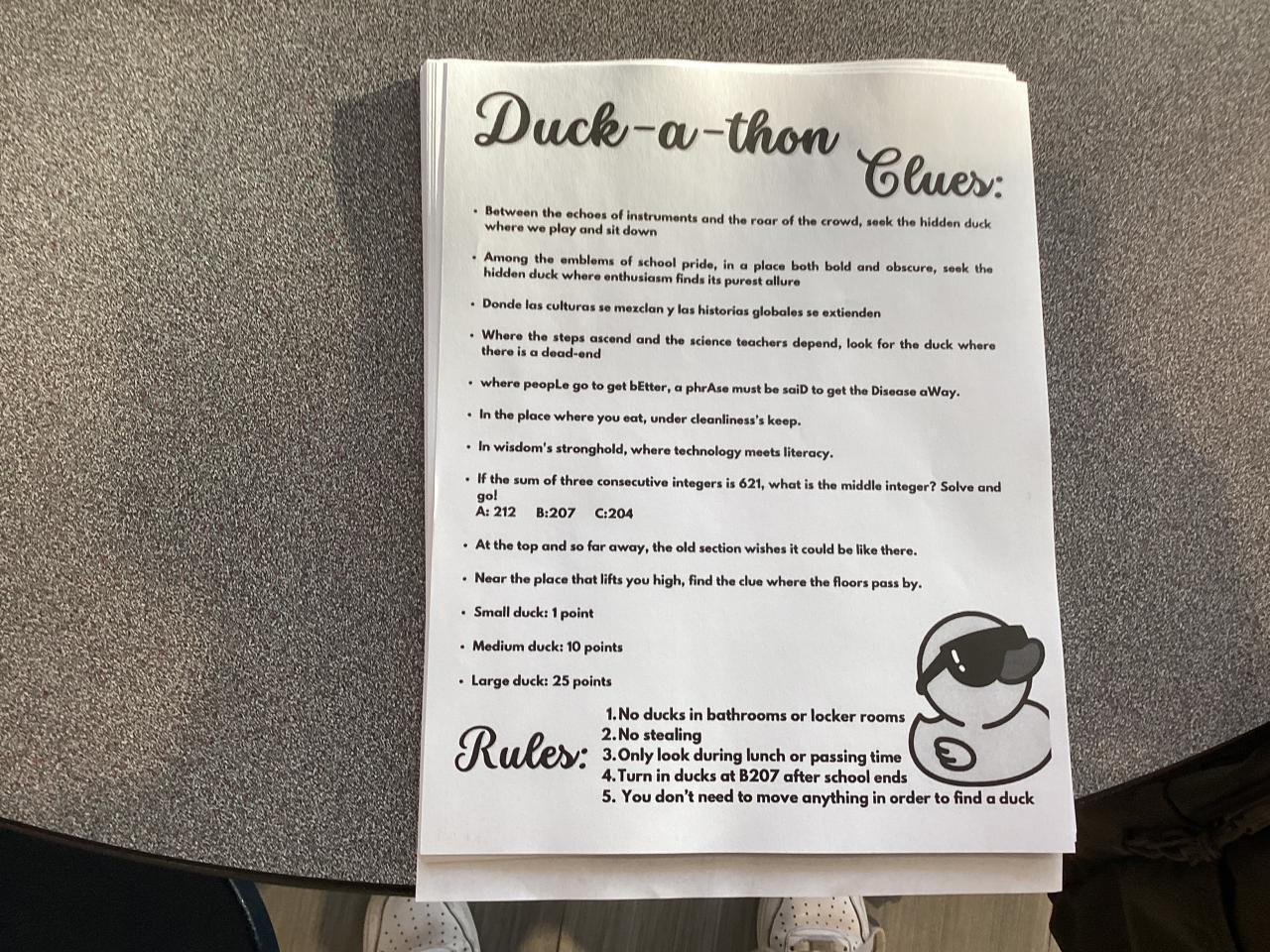 Duck-a-thon Clues:

• Between the echoes of instruments and the roar of the crowd, seek the hidden duck where we play and sit down

• Among the emblems of school pride, in a place both bold and obscure, seek the hidden duck where enthusiasm finds its purest allure

• Donde las culturas se mezclan y las historias globales se extienden

• Where the steps ascend and the science teachers depend, look for the duck where there is a dead-end

• where peopLe go to get bEtter, a phrAse must be saiD to get the Disease aWay.

• In the place where you eat, under cleanliness's keep.

• In wisdom's stronghold, where technology meets literacy.

• If the sum of three consecutive integers is 621, what is the middle integer? Solve and go!
A: 212 B:207 C:204

• At the top and so far away, the old section wishes it could be like there.

• Near the place that lifts you high, find the clue where the floors pass by.

• Small duck: 1 point

• Medium duck: 10 points

• Large duck: 25 points

Rules:
1. No ducks in bathrooms or locker rooms
2. No stealing
3. Only look during lunch or passing time
4. Turn in ducks at B207 after school ends
5. You don't need to move anything in order to find a duck